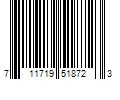 7 11719 51872 3